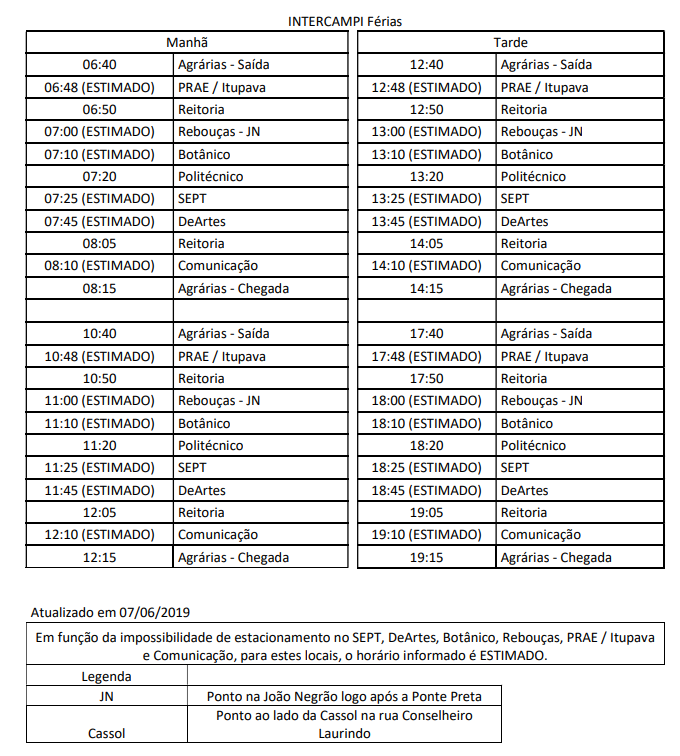 INTERCAMPI Férias

| Manhã | |
|---|---|
| 06:40 | Agrárias - Saída |
| 06:48 (ESTIMADO) | PRAE / Itupava |
| 06:50 | Reitoria |
| 07:00 (ESTIMADO) | Rebouças - JN |
| 07:10 (ESTIMADO) | Botânico |
| 07:20 | Politécnico |
| 07:25 (ESTIMADO) | SEPT |
| 07:45 (ESTIMADO) | DeArtes |
| 08:05 | Reitoria |
| 08:10 (ESTIMADO) | Comunicação |
| 08:15 | Agrárias - Chegada |
| | |
| 10:40 | Agrárias - Saída |
| 10:48 (ESTIMADO) | PRAE / Itupava |
| 10:50 | Reitoria |
| 11:00 (ESTIMADO) | Rebouças - JN |
| 11:10 (ESTIMADO) | Botânico |
| 11:20 | Politécnico |
| 11:25 (ESTIMADO) | SEPT |
| 11:45 (ESTIMADO) | DeArtes |
| 12:05 | Reitoria |
| 12:10 (ESTIMADO) | Comunicação |
| 12:15 | Agrárias - Chegada |

| Tarde | |
|---|---|
| 12:40 | Agrárias - Saída |
| 12:48 (ESTIMADO) | PRAE / Itupava |
| 12:50 | Reitoria |
| 13:00 (ESTIMADO) | Rebouças - JN |
| 13:10 (ESTIMADO) | Botânico |
| 13:20 | Politécnico |
| 13:25 (ESTIMADO) | SEPT |
| 13:45 (ESTIMADO) | DeArtes |
| 14:05 | Reitoria |
| 14:10 (ESTIMADO) | Comunicação |
| 14:15 | Agrárias - Chegada |
| | |
| 17:40 | Agrárias - Saída |
| 17:48 (ESTIMADO) | PRAE / Itupava |
| 17:50 | Reitoria |
| 18:00 (ESTIMADO) | Rebouças - JN |
| 18:10 (ESTIMADO) | Botânico |
| 18:20 | Politécnico |
| 18:25 (ESTIMADO) | SEPT |
| 18:45 (ESTIMADO) | DeArtes |
| 19:05 | Reitoria |
| 19:10 (ESTIMADO) | Comunicação |
| 19:15 | Agrárias - Chegada |

Atualizado em 07/06/2019

Em função da impossibilidade de estacionamento no SEPT, DeArtes, Botânico, Rebouças, PRAE / Itupava e Comunicação, para estes locais, o horário informado é ESTIMADO.

| Legenda | |
|---|---|
| JN | Ponto na João Negrão logo após a Ponte Preta |
| Cassol | Ponto ao lado da Cassol na rua Conselheiro Laurindo |